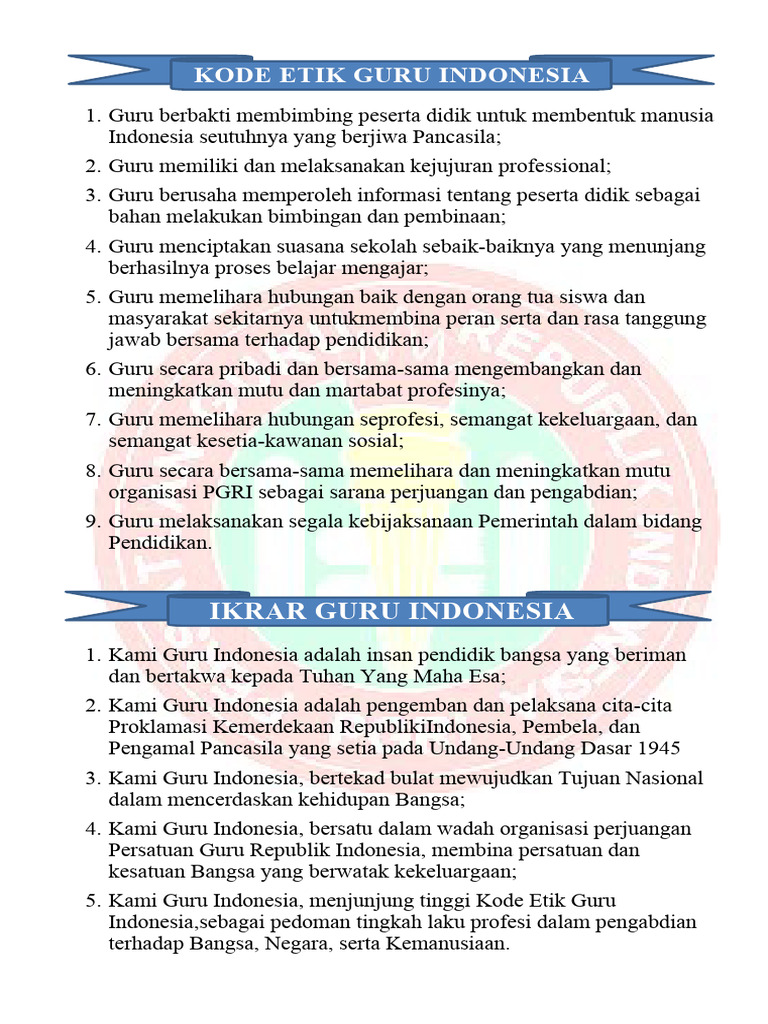 KODE ETIK GURU INDONESIA

1. Guru berbakti membimbing peserta didik untuk membentuk manusia Indonesia seutuhnya yang berjiwa Pancasila;
2. Guru memiliki dan melaksanakan kejujuran professional;
3. Guru berusaha memperoleh informasi tentang peserta didik sebagai bahan melakukan bimbingan dan pembinaan;
4. Guru menciptakan suasana sekolah sebaik-baiknya yang menunjang berhasilnya proses belajar mengajar;
5. Guru memelihara hubungan baik dengan orang tua siswa dan masyarakat sekitarnya untukmembina peran serta dan rasa tanggung jawab bersama terhadap pendidikan;
6. Guru secara pribadi dan bersama-sama mengembangkan dan meningkatkan mutu dan martabat profesinya;
7. Guru memelihara hubungan seprofesi, semangat kekeluargaan, dan semangat kesetia-kawanan sosial;
8. Guru secara bersama-sama memelihara dan meningkatkan mutu organisasi PGRI sebagai sarana perjuangan dan pengabdian;
9. Guru melaksanakan segala kebijaksanaan Pemerintah dalam bidang Pendidikan.

IKRAR GURU INDONESIA

1. Kami Guru Indonesia adalah insan pendidik bangsa yang beriman dan bertakwa kepada Tuhan Yang Maha Esa;
2. Kami Guru Indonesia adalah pengemban dan pelaksana cita-cita Proklamasi Kemerdekaan RepublikiIndonesia, Pembela, dan Pengamal Pancasila yang setia pada Undang-Undang Dasar 1945
3. Kami Guru Indonesia, bertekad bulat mewujudkan Tujuan Nasional dalam mencerdaskan kehidupan Bangsa;
4. Kami Guru Indonesia, bersatu dalam wadah organisasi perjuangan Persatuan Guru Republik Indonesia, membina persatuan dan kesatuan Bangsa yang berwatak kekeluargaan;
5. Kami Guru Indonesia, menjunjung tinggi Kode Etik Guru Indonesia,sebagai pedoman tingkah laku profesi dalam pengabdian terhadap Bangsa, Negara, serta Kemanusiaan.